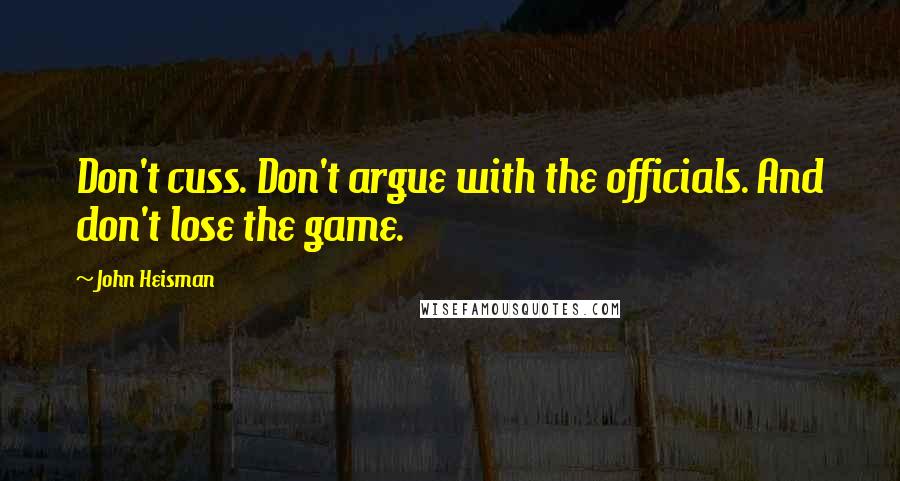 Don't cuss. Don't argue with the officials. And don't lose the game.

~John Heisman

WISEFAMOUSQUOTES.COM